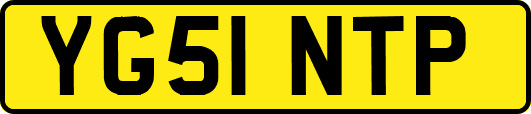 YG51 NTP